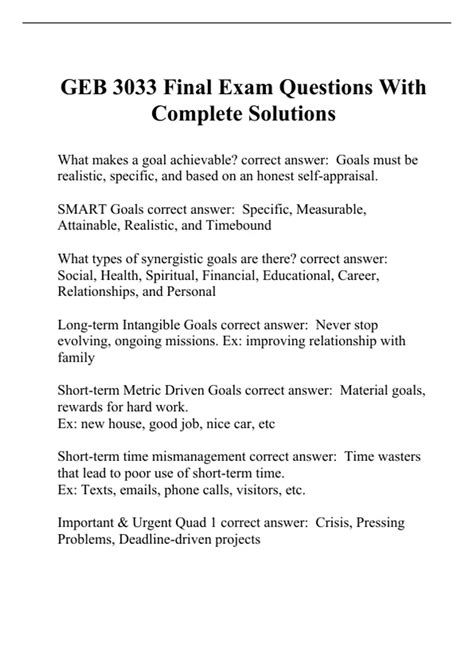 GEB 3033 Final Exam Questions With Complete Solutions

What makes a goal achievable? correct answer: Goals must be realistic, specific, and based on an honest self-appraisal.

SMART Goals correct answer: Specific, Measurable, Attainable, Realistic, and Timebound

What types of synergistic goals are there? correct answer: Social, Health, Spiritual, Financial, Educational, Career, Relationships, and Personal

Long-term Intangible Goals correct answer: Never stop evolving, ongoing missions. Ex: improving relationship with family

Short-term Metric Driven Goals correct answer: Material goals, rewards for hard work.
Ex: new house, good job, nice car, etc

Short-term time mismanagement correct answer: Time wasters that lead to poor use of short-term time.
Ex: Texts, emails, phone calls, visitors, etc.

Important & Urgent Quad 1 correct answer: Crisis, Pressing Problems, Deadline-driven projects